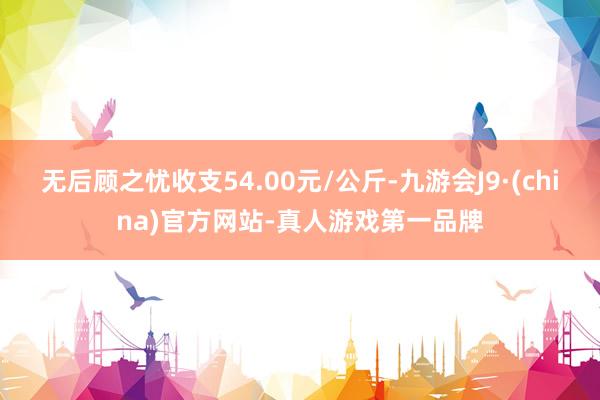 无后顾之忧收支54.00元/公斤-九游会J9·(china)官方网站-真人游戏第一品牌